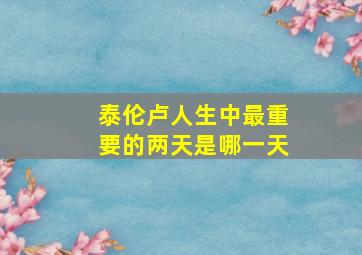 泰伦卢人生中最重要的两天是哪一天